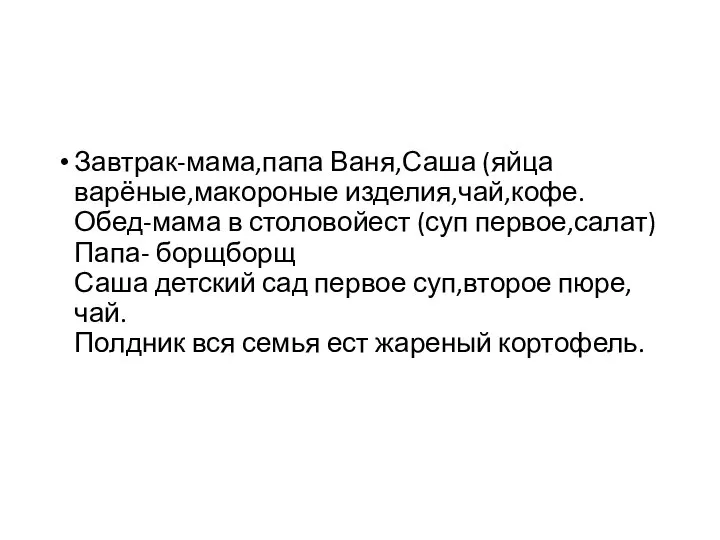 • Завтрак-мама,папа Ваня,Саша (яйца варёные,макороные изделия,чай,кофе.
Обед-мама в столовойест (суп первое,салат)
Папа- борщборщ
Саша детский сад первое суп,второе пюре, чай.
Полдник вся семья ест жареный кортофель.